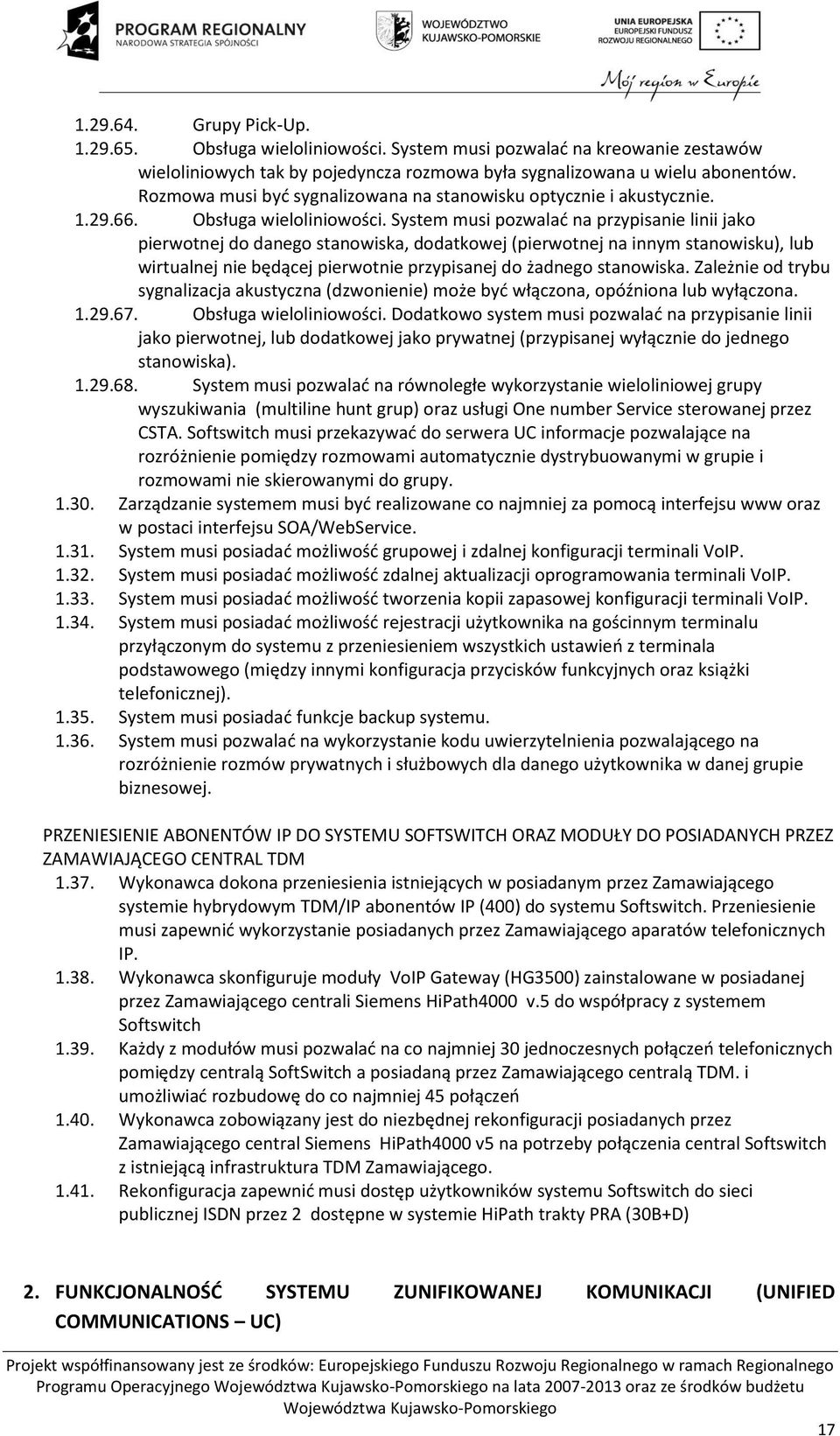 PROGRAM REGIONALNY
NARODOWA STRATEGIA SPÓJNOŚCI

WOJEWÓDZTWO
KUJAWSKO-POMORSKIE

UNIA EUROPEJSKA
EUROPEJSKI FUNDUSZ
ROZWOJU REGIONALNEGO

Mój region w Europie

1.29.64. Grupy Pick-Up.
1.29.65. Obsługa wieloliniowości. System musi pozwalać na kreowanie zestawów wieloliniowych tak by pojedyncza rozmowa była sygnalizowana u wielu abonentów. Rozmowa musi być sygnalizowana na stanowisku optycznie i akustycznie.
1.29.66. Obsługa wieloliniowości. System musi pozwalać na przypisanie linii jako pierwotnej do danego stanowiska, dodatkowej (pierwotnej na innym stanowisku), lub wirtualnej nie będącej pierwotnie przypisanej do żadnego stanowiska. Zależnie od trybu sygnalizacja akustyczna (dzwonienie) może być włączona, opóźniona lub wyłączona.
1.29.67. Obsługa wieloliniowości. Dodatkowo system musi pozwalać na przypisanie linii jako pierwotnej, lub dodatkowej jako prywatnej (przypisanej wyłącznie do jednego stanowiska).
1.29.68. System musi pozwalać na równoległe wykorzystanie wieloliniowej grupy wyszukiwania (multiline hunt grup) oraz usługi One number Service sterowanej przez CSTA. Softswitch musi przekazywać do serwera UC informacje pozwalające na rozróżnienie pomiędzy rozmowami automatycznie dystrybuowanymi w grupie i rozmowami nie skierowanymi do grupy.
1.30. Zarządzanie systemem musi być realizowane co najmniej za pomocą interfejsu www oraz w postaci interfejsu SOA/WebService.
1.31. System musi posiadać możliwość grupowej i zdalnej konfiguracji terminali VoIP.
1.32. System musi posiadać możliwość zdalnej aktualizacji oprogramowania terminali VoIP.
1.33. System musi posiadać możliwość tworzenia kopii zapasowej konfiguracji terminali VoIP.
1.34. System musi posiadać możliwość rejestracji użytkownika na gościnnym terminalu przyłączonym do systemu z przeniesieniem wszystkich ustawień z terminala podstawowego (między innymi konfiguracja przycisków funkcyjnych oraz książki telefonicznej).
1.35. System musi posiadać funkcje backup systemu.
1.36. System musi pozwalać na wykorzystanie kodu uwierzytelnienia pozwalającego na rozróżnienie rozmów prywatnych i służbowych dla danego użytkownika w danej grupie biznesowej.

PRZENIESIENIE ABONENTÓW IP DO SYSTEMU SOFTSWITCH ORAZ MODUŁY DO POSIADANYCH PRZEZ ZAMAWIAJĄCEGO CENTRAL TDM
1.37. Wykonawca dokona przeniesienia istniejących w posiadanym przez Zamawiającego systemie hybrydowym TDM/IP abonentów IP (400) do systemu Softswitch. Przeniesienie musi zapewnić wykorzystanie posiadanych przez Zamawiającego aparatów telefonicznych IP.
1.38. Wykonawca skonfiguruje moduły VoIP Gateway (HG3500) zainstalowane w posiadanej przez Zamawiającego centrali Siemens HiPath4000 v.5 do współpracy z systemem Softswitch
1.39. Każdy z modułów musi pozwalać na co najmniej 30 jednoczesnych połączeń telefonicznych pomiędzy centralą SoftSwitch a posiadaną przez Zamawiającego centralą TDM. i umożliwiać rozbudowę do co najmniej 45 połączeń
1.40. Wykonawca zobowiązany jest do niezbędnej rekonfiguracji posiadanych przez Zamawiającego central Siemens HiPath4000 v5 na potrzeby połączenia central Softswitch z istniejącą infrastruktura TDM Zamawiającego.
1.41. Rekonfiguracja zapewnić musi dostęp użytkowników systemu Softswitch do sieci publicznej ISDN przez 2 dostępne w systemie HiPath trakty PRA (30B+D)

2. FUNKCJONALNOŚĆ SYSTEMU ZUNIFIKOWANEJ KOMUNIKACJI (UNIFIED COMMUNICATIONS – UC)

Projekt współfinansowany jest ze środków: Europejskiego Funduszu Rozwoju Regionalnego w ramach Regionalnego Programu Operacyjnego Województwa Kujawsko-Pomorskiego na lata 2007-2013 oraz ze środków budżetu Województwa Kujawsko-Pomorskiego

17